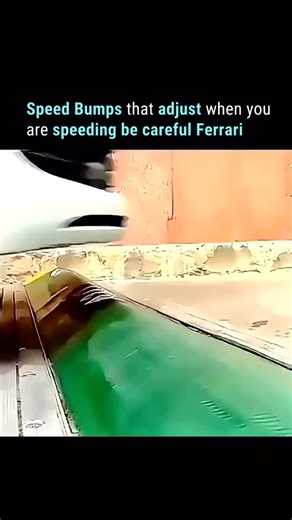 Speed Bumps that adjust when you are speeding be careful Ferrari